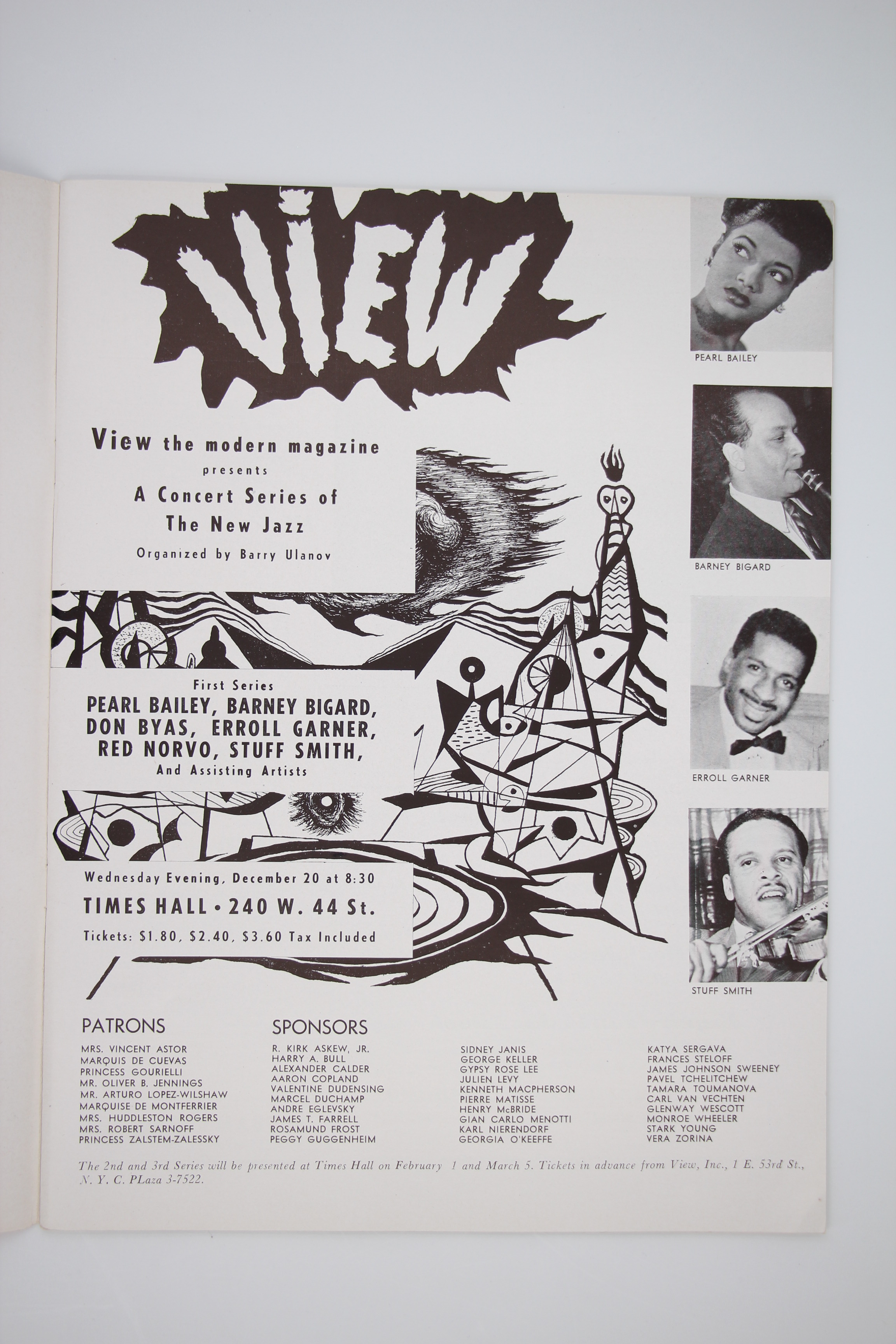 VIEW

View the modern magazine
presents
A Concert Series of
The New Jazz
Organized by Barry Ulanov

First Series
PEARL BAILEY, BARNEY BIGARD,
DON BYAS, ERROLL GARNER,
RED NORVO, STUFF SMITH,
And Assisting Artists

Wednesday Evening, December 20 at 8:30
TIMES HALL • 240 W. 44 St.
Tickets: $1.80, $2.40, $3.60 Tax Included

PEARL BAILEY

BARNEY BIGARD

ERROLL GARNER

STUFF SMITH

PATRONS
MRS. VINCENT ASTOR
MARQUIS DE CUEVAS
PRINCESS GOURIELLI
MR. OLIVER B. JENNINGS
MR. ARTURO LOPEZ-WILSHAW
MARQUISE DE MONTFERRIER
MRS. HUDDLESTON ROGERS
MRS. ROBERT SARNOFF
PRINCESS ZALSTEM-ZALESSKY

SPONSORS
R. KIRK ASKEW, JR.
HARRY A. BULL
ALEXANDER CALDER
AARON COPLAND
VALENTINE DUDENSING
MARCEL DUCHAMP
ANDRE EGLEVSKY
JAMES T. FARRELL
ROSAMUND FROST
PEGGY GUGGENHEIM

SIDNEY JANIS
GEORGE KELLER
GYPSY ROSE LEE
JULIEN LEVY
KENNETH MACPHERSON
PIERRE MATISSE
HENRY McBRIDE
GIAN CARLO MENOTTI
KARL NIERENDORF
GEORGIA O'KEEFFE

KATYA SERGAVA
FRANCES STELOFF
JAMES JOHNSON SWEENEY
PAVEL TCHELITCHEW
TAMARA TOUMANOVA
CARL VAN VECHTEN
GLENWAY WESCOTT
MONROE WHEELER
STARK YOUNG
VERA ZORINA

The 2nd and 3rd Series will be presented at Times Hall on February 1 and March 5. Tickets in advance from View, Inc., 1 E. 53rd St., N. Y. C. PLaza 3-7522.